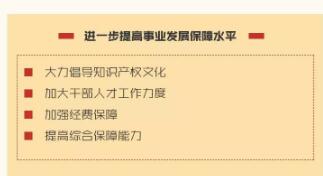 进一步提高事业发展保障水平

大力倡导知识产权文化
加大干部人才工作力度
加强经费保障
提高综合保障能力